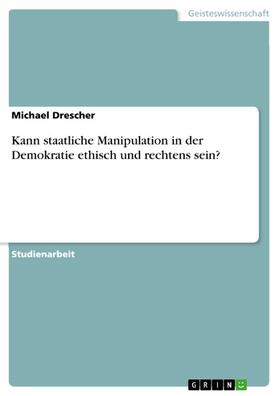 Geisteswissenschaft

Michael Drescher

Kann staatliche Manipulation in der Demokratie ethisch und rechtens sein?

Studienarbeit

GRIN